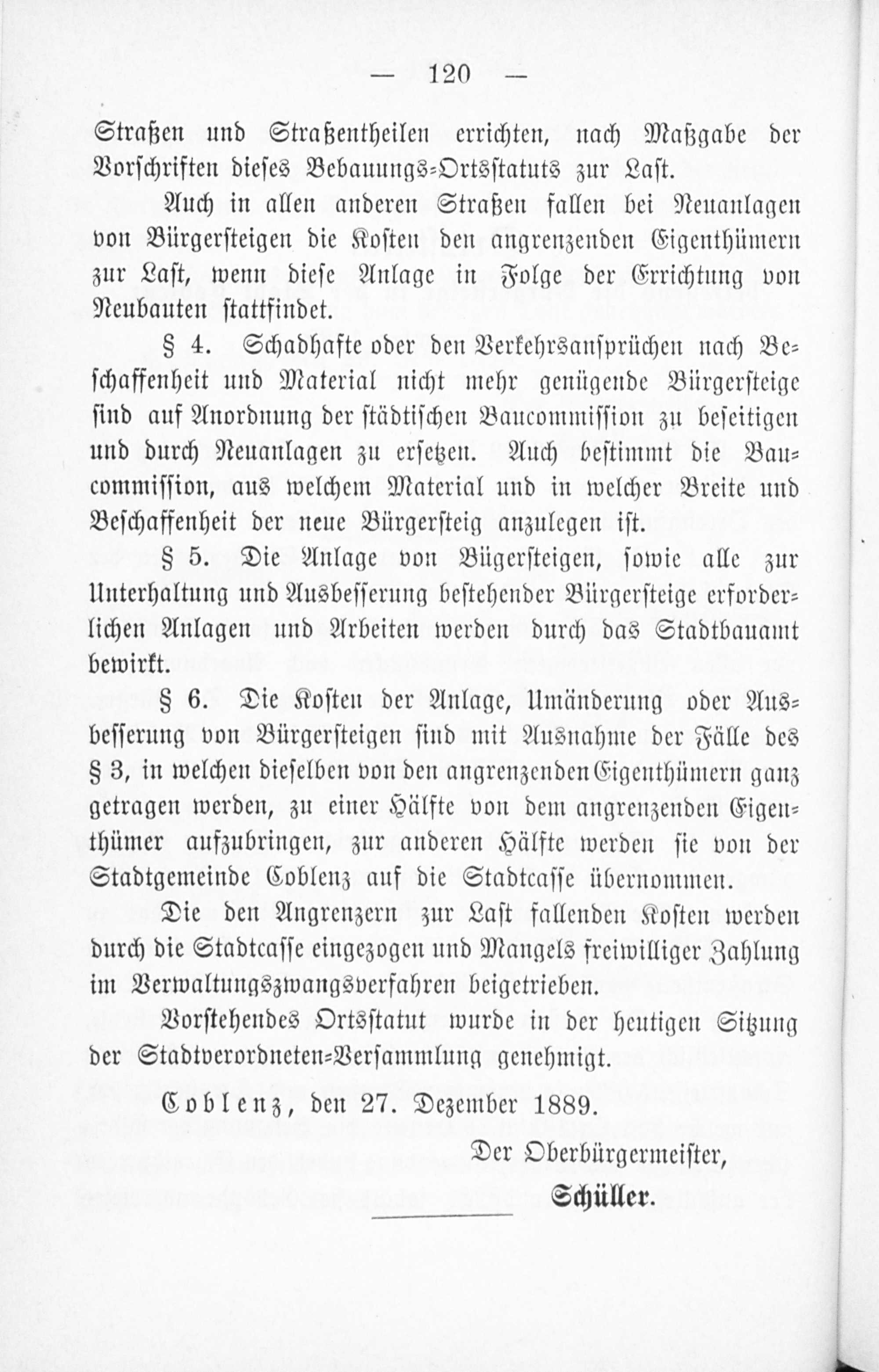 — 120 —

Straßen und Straßentheilen errichten, nach Maßgabe der Vorschriften dieses Bebauungs-Ortsstatuts zur Last.

Auch in allen anderen Straßen fallen bei Neuanlagen von Bürgersteigen die Kosten den angrenzenden Eigenthümern zur Last, wenn diese Anlage in Folge der Errichtung von Neubauten stattfindet.

§ 4. Schadhafte oder den Verkehrsansprüchen nach Beschaffenheit und Material nicht mehr genügende Bürgersteige sind auf Anordnung der städtischen Baucommission zu beseitigen und durch Neuanlagen zu ersetzen. Auch bestimmt die Baucommission, aus welchem Material und in welcher Breite und Beschaffenheit der neue Bürgersteig anzulegen ist.

§ 5. Die Anlage von Bügersteigen, sowie alle zur Unterhaltung und Ausbesserung bestehender Bürgersteige erforderlichen Anlagen und Arbeiten werden durch das Stadtbauamt bewirkt.

§ 6. Die Kosten der Anlage, Umänderung oder Ausbesserung von Bürgersteigen sind mit Ausnahme der Fälle des § 3, in welchen dieselben von den angrenzenden Eigenthümern ganz getragen werden, zu einer Hälfte von dem angrenzenden Eigenthümer aufzubringen, zur anderen Hälfte werden sie von der Stadtgemeinde Coblenz auf die Stadtcasse übernommen.

Die den Angrenzern zur Last fallenden Kosten werden durch die Stadtcasse eingezogen und Mangels freiwilliger Zahlung im Verwaltungszwangsverfahren beigetrieben.

Vorstehendes Ortsstatut wurde in der heutigen Sitzung der Stadtverordneten-Versammlung genehmigt.

Coblenz, den 27. Dezember 1889.

Der Oberbürgermeister,

Schüller.